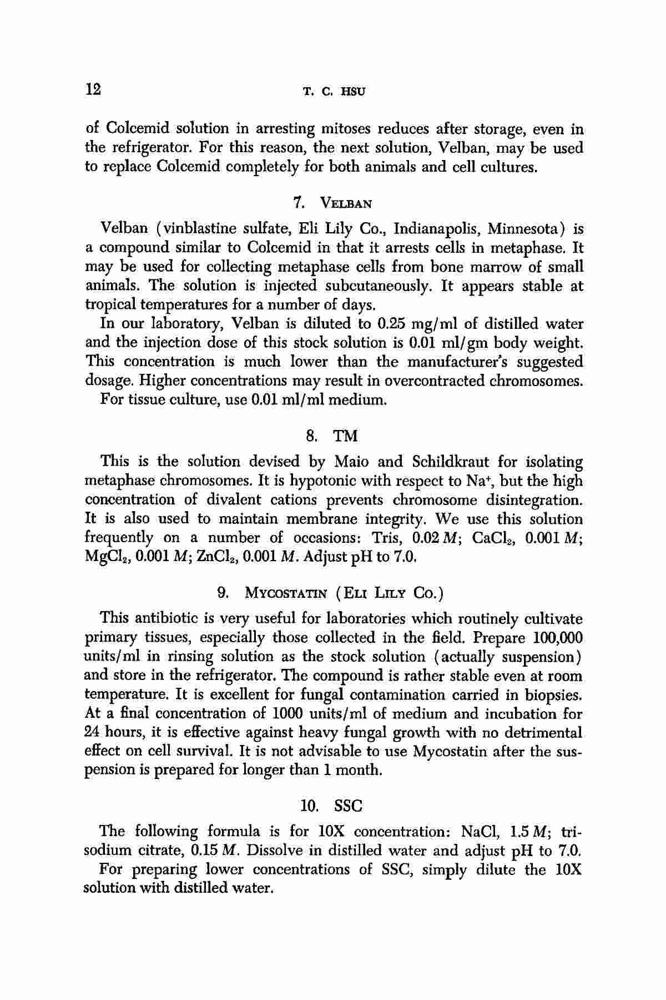 12 T. C. HSU

of Colcemid solution in arresting mitoses reduces after storage, even in the refrigerator. For this reason, the next solution, Velban, may be used to replace Colcemid completely for both animals and cell cultures.

7. VELBAN

Velban (vinblastine sulfate, Eli Lily Co., Indianapolis, Minnesota) is a compound similar to Colcemid in that it arrests cells in metaphase. It may be used for collecting metaphase cells from bone marrow of small animals. The solution is injected subcutaneously. It appears stable at tropical temperatures for a number of days.

In our laboratory, Velban is diluted to 0.25 mg/ml of distilled water and the injection dose of this stock solution is 0.01 ml/gm body weight. This concentration is much lower than the manufacturer's suggested dosage. Higher concentrations may result in overcontracted chromosomes.

For tissue culture, use 0.01 ml/ml medium.

8. TM

This is the solution devised by Maio and Schildkraut for isolating metaphase chromosomes. It is hypotonic with respect to $Na^+$, but the high concentration of divalent cations prevents chromosome disintegration. It is also used to maintain membrane integrity. We use this solution frequently on a number of occasions: Tris, 0.02 $M$; $CaCl_2$, 0.001 $M$; $MgCl_2$, 0.001 $M$; $ZnCl_2$, 0.001 $M$. Adjust pH to 7.0.

9. MYCOSTATIN (ELI LILY CO.)

This antibiotic is very useful for laboratories which routinely cultivate primary tissues, especially those collected in the field. Prepare 100,000 units/ml in rinsing solution as the stock solution (actually suspension) and store in the refrigerator. The compound is rather stable even at room temperature. It is excellent for fungal contamination carried in biopsies. At a final concentration of 1000 units/ml of medium and incubation for 24 hours, it is effective against heavy fungal growth with no detrimental effect on cell survival. It is not advisable to use Mycostatin after the suspension is prepared for longer than 1 month.

10. SSC

The following formula is for 10X concentration: NaCl, 1.5 $M$; trisodium citrate, 0.15 $M$. Dissolve in distilled water and adjust pH to 7.0.

For preparing lower concentrations of SSC, simply dilute the 10X solution with distilled water.